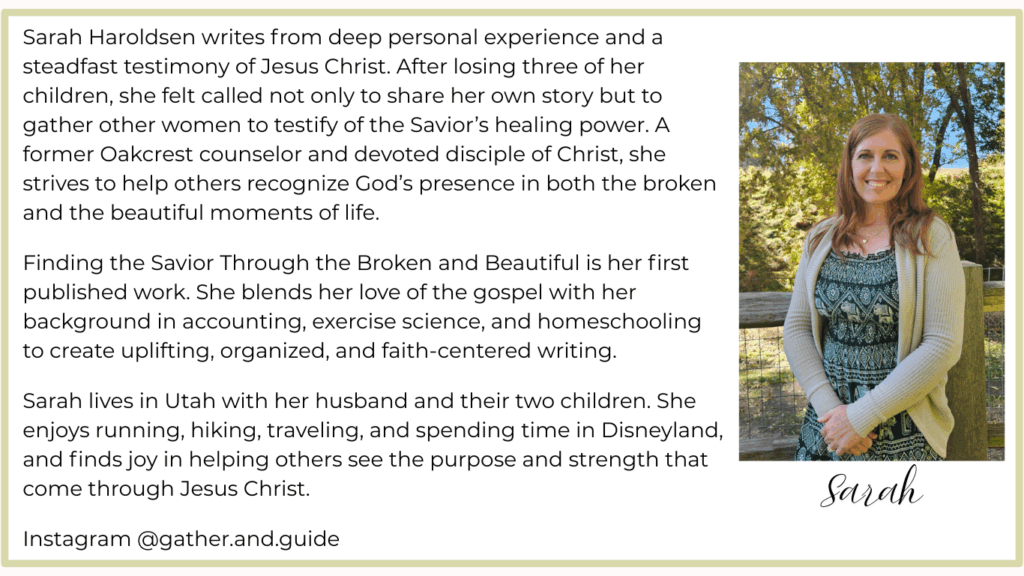 Sarah Haroldsen writes from deep personal experience and a steadfast testimony of Jesus Christ. After losing three of her children, she felt called not only to share her own story but to gather other women to testify of the Savior's healing power. A former Oakcrest counselor and devoted disciple of Christ, she strives to help others recognize God's presence in both the broken and the beautiful moments of life.

Finding the Savior Through the Broken and Beautiful is her first published work. She blends her love of the gospel with her background in accounting, exercise science, and homeschooling to create uplifting, organized, and faith-centered writing.

Sarah lives in Utah with her husband and their two children. She enjoys running, hiking, traveling, and spending time in Disneyland, and finds joy in helping others see the purpose and strength that come through Jesus Christ.

Instagram @gather.and.guide

Sarah